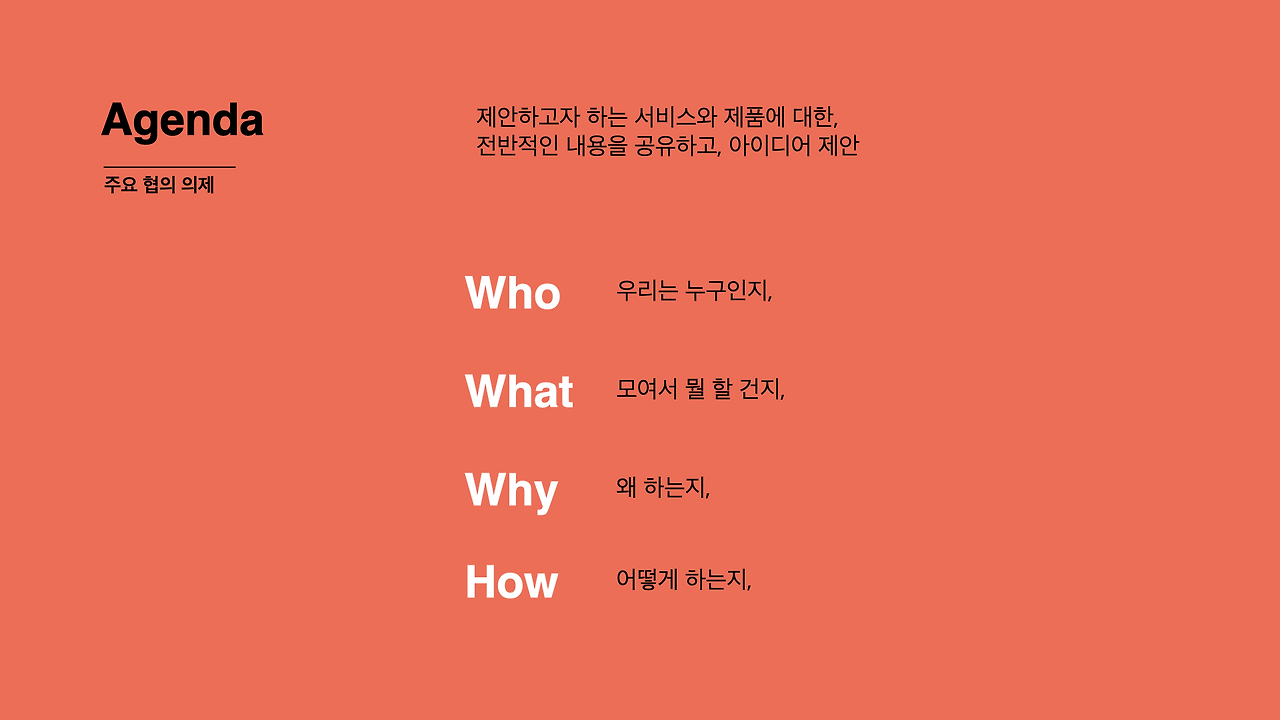 Agenda

주요 협의 의제

제안하고자 하는 서비스와 제품에 대한,
전반적인 내용을 공유하고, 아이디어 제안

Who
우리는 누구인지,

What
모여서 뭘 할 건지,

Why
왜 하는지,

How
어떻게 하는지,